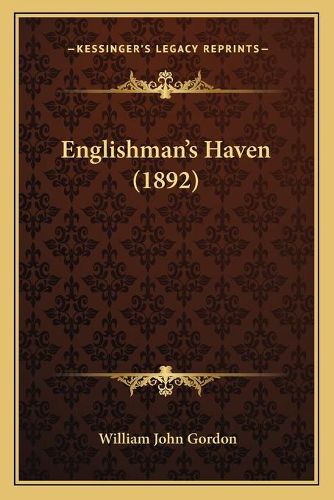 —KESSINGER'S LEGACY REPRINTS—

Englishman's Haven (1892)

William John Gordon